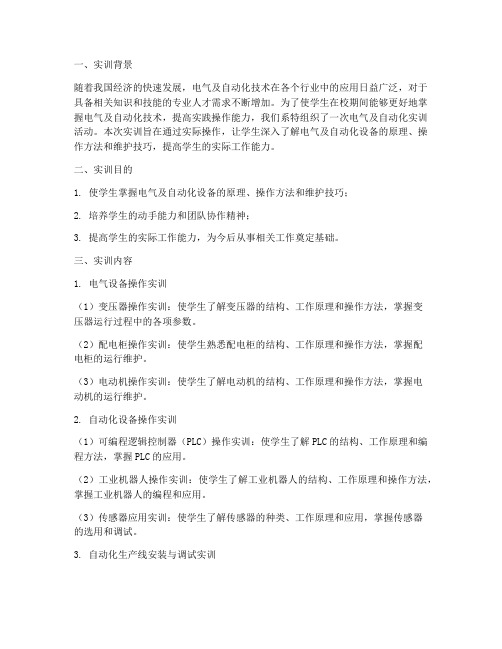 一、实训背景

随着我国经济的快速发展，电气及自动化技术在各个行业中的应用日益广泛，对于具备相关知识和技能的专业人才需求不断增加。为了使学生在校期间能够更好地掌握电气及自动化技术，提高实践操作能力，我们系特组织了一次电气及自动化实训活动。本次实训旨在通过实际操作，让学生深入了解电气及自动化设备的原理、操作方法和维护技巧，提高学生的实际工作能力。

二、实训目的

1. 使学生掌握电气及自动化设备的原理、操作方法和维护技巧；

2. 培养学生的动手能力和团队协作精神；

3. 提高学生的实际工作能力，为今后从事相关工作奠定基础。

三、实训内容

1. 电气设备操作实训

（1）变压器操作实训：使学生了解变压器的结构、工作原理和操作方法，掌握变压器运行过程中的各项参数。

（2）配电柜操作实训：使学生熟悉配电柜的结构、工作原理和操作方法，掌握配电柜的运行维护。

（3）电动机操作实训：使学生了解电动机的结构、工作原理和操作方法，掌握电动机的运行维护。

2. 自动化设备操作实训

（1）可编程逻辑控制器（PLC）操作实训：使学生了解PLC的结构、工作原理和编程方法，掌握PLC的应用。

（2）工业机器人操作实训：使学生了解工业机器人的结构、工作原理和操作方法，掌握工业机器人的编程和应用。

（3）传感器应用实训：使学生了解传感器的种类、工作原理和应用，掌握传感器的选用和调试。

3. 自动化生产线安装与调试实训